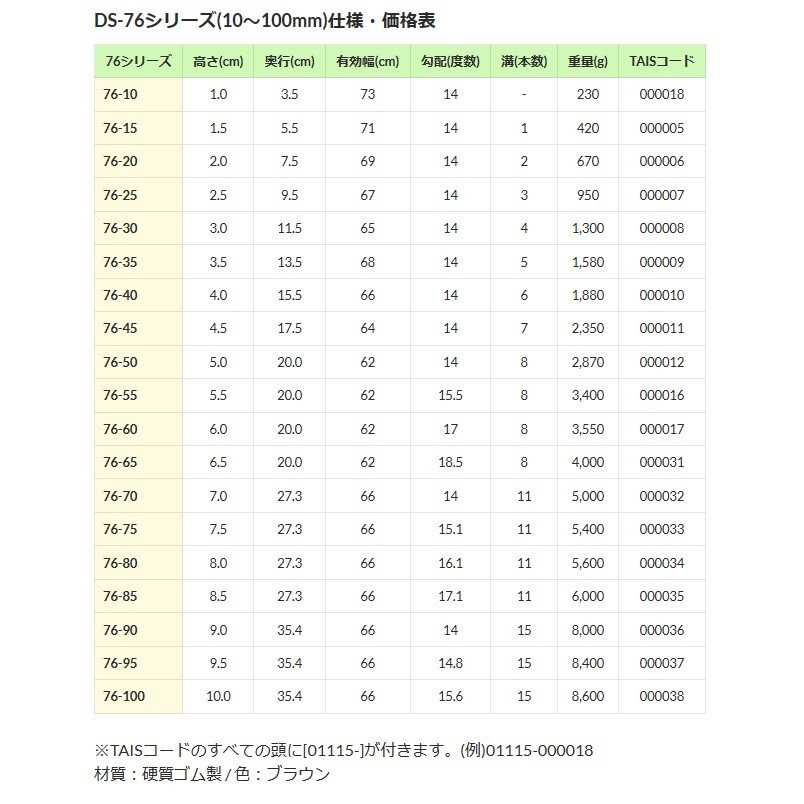 DS-76シリーズ(10～100mm)仕様・価格表

| 76シリーズ | 高さ(cm) | 奥行(cm) | 有効幅(cm) | 勾配(度数) | 溝(本数) | 重量(g) | TAISコード |
|---|---|---|---|---|---|---|---|
| 76-10 | 1.0 | 3.5 | 73 | 14 | - | 230 | 000018 |
| 76-15 | 1.5 | 5.5 | 71 | 14 | 1 | 420 | 000005 |
| 76-20 | 2.0 | 7.5 | 69 | 14 | 2 | 670 | 000006 |
| 76-25 | 2.5 | 9.5 | 67 | 14 | 3 | 950 | 000007 |
| 76-30 | 3.0 | 11.5 | 65 | 14 | 4 | 1,300 | 000008 |
| 76-35 | 3.5 | 13.5 | 68 | 14 | 5 | 1,580 | 000009 |
| 76-40 | 4.0 | 15.5 | 66 | 14 | 6 | 1,880 | 000010 |
| 76-45 | 4.5 | 17.5 | 64 | 14 | 7 | 2,350 | 000011 |
| 76-50 | 5.0 | 20.0 | 62 | 14 | 8 | 2,870 | 000012 |
| 76-55 | 5.5 | 20.0 | 62 | 15.5 | 8 | 3,400 | 000016 |
| 76-60 | 6.0 | 20.0 | 62 | 17 | 8 | 3,550 | 000017 |
| 76-65 | 6.5 | 20.0 | 62 | 18.5 | 8 | 4,000 | 000031 |
| 76-70 | 7.0 | 27.3 | 66 | 14 | 11 | 5,000 | 000032 |
| 76-75 | 7.5 | 27.3 | 66 | 15.1 | 11 | 5,400 | 000033 |
| 76-80 | 8.0 | 27.3 | 66 | 16.1 | 11 | 5,600 | 000034 |
| 76-85 | 8.5 | 27.3 | 66 | 17.1 | 11 | 6,000 | 000035 |
| 76-90 | 9.0 | 35.4 | 66 | 14 | 15 | 8,000 | 000036 |
| 76-95 | 9.5 | 35.4 | 66 | 14.8 | 15 | 8,400 | 000037 |
| 76-100 | 10.0 | 35.4 | 66 | 15.6 | 15 | 8,600 | 000038 |

※TAISコードのすべての頭に[01115-]が付きます。(例)01115-000018
材質：硬質ゴム製 / 色：ブラウン